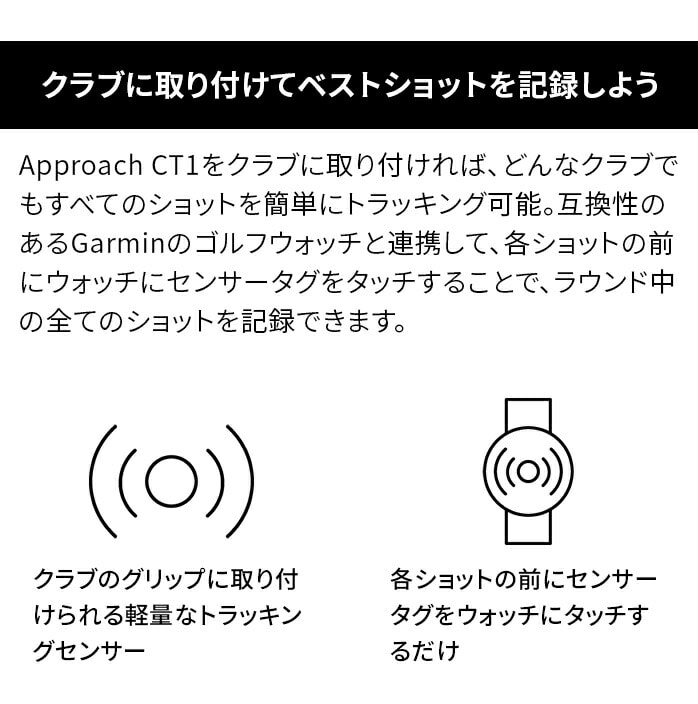 クラブに取り付けてベストショットを記録しよう

Approach CT1をクラブに取り付ければ、どんなクラブでもすべてのショットを簡単にトラッキング可能。互換性のあるGarminのゴルフウォッチと連携して、各ショットの前にウォッチにセンサータグをタッチすることで、ラウンド中の全てのショットを記録できます。

クラブのグリップに取り付けられる軽量なトラッキングセンサー

各ショットの前にセンサータグをウォッチにタッチするだけ